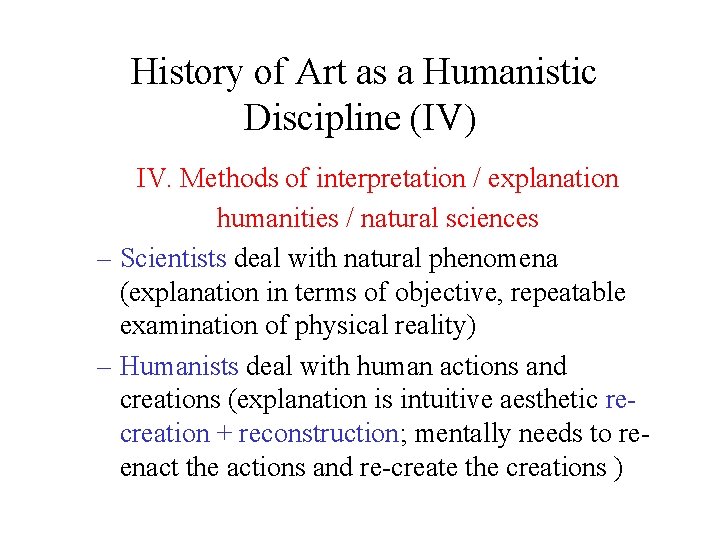 History of Art as a Humanistic Discipline (IV)

IV. Methods of interpretation / explanation

humanities / natural sciences

– Scientists deal with natural phenomena (explanation in terms of objective, repeatable examination of physical reality)

– Humanists deal with human actions and creations (explanation is intuitive aesthetic re-creation + reconstruction; mentally needs to re-enact the actions and re-create the creations )